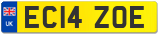 UK

EC14 ZOE